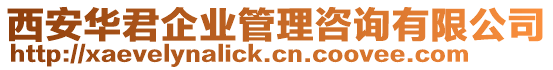 西安华君企业管理咨询有限公司
http://xaevelynalick.cn.coovee.com